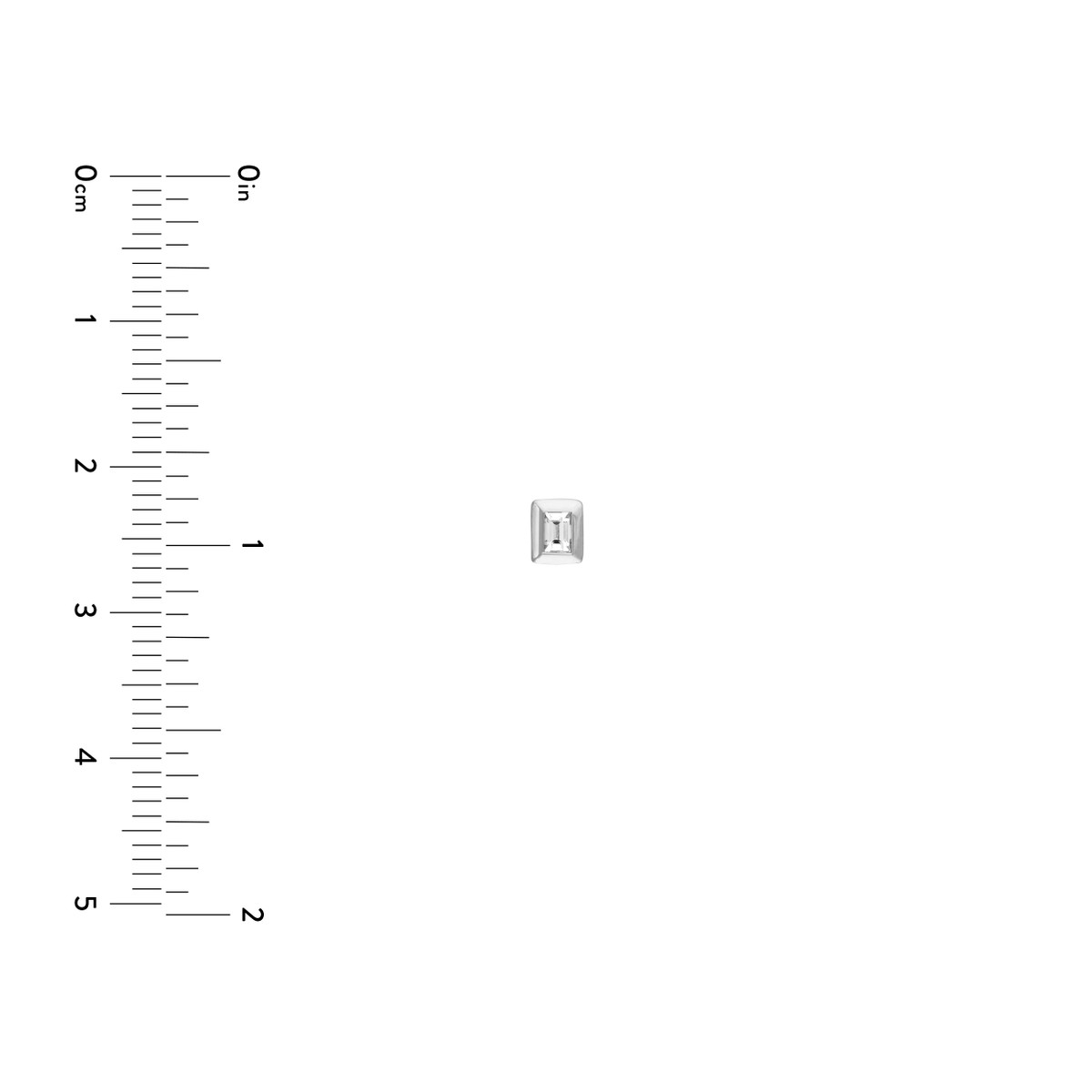 0cm
1
2
3
4
5
0in
1
2